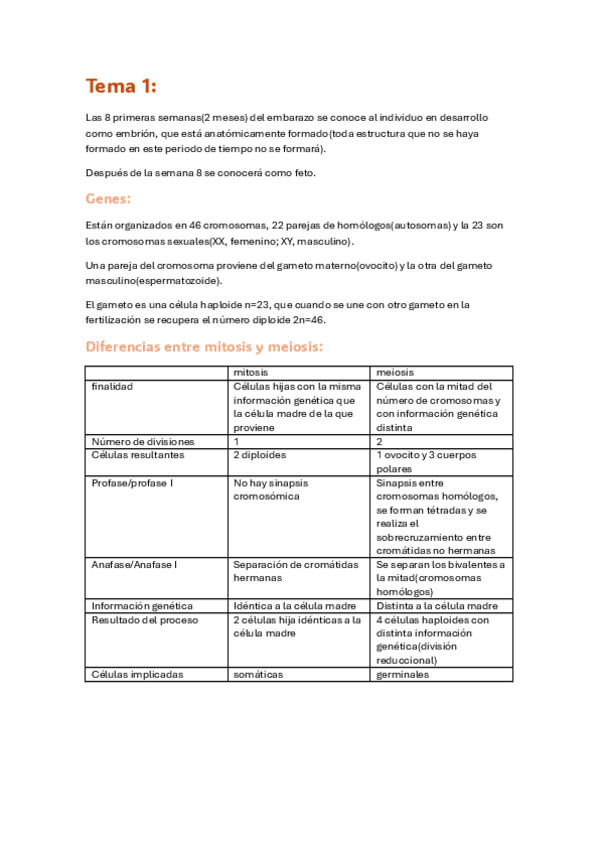 Tema 1:

Las 8 primeras semanas(2 meses) del embarazo se conoce al individuo en desarrollo como embrión, que está anatómicamente formado(toda estructura que no se haya formado en este periodo de tiempo no se formará).

Después de la semana 8 se conocerá como feto.

Genes:

Están organizados en 46 cromosomas, 22 parejas de homólogos(autosomas) y la 23 son los cromosomas sexuales(XX, femenino; XY, masculino).

Una pareja del cromosoma proviene del gameto materno(ovocito) y la otra del gameto masculino(espermatozoide).

El gameto es una célula haploide n=23, que cuando se une con otro gameto en la fertilización se recupera el número diploide 2n=46.

Diferencias entre mitosis y meiosis:

| | mitosis | meiosis |
|---|---|---|
| finalidad | Células hijas con la misma información genética que la célula madre de la que proviene | Células con la mitad del número de cromosomas y con información genética distinta |
| Número de divisiones | 1 | 2 |
| Células resultantes | 2 diploides | 1 ovocito y 3 cuerpos polares |
| Profase/profase I | No hay sinapsis cromosómica | Sinapsis entre cromosomas homólogos, se forman tétradas y se realiza el sobrecruzamiento entre cromátidas no hermanas |
| Anafase/Anafase I | Separación de cromátidas hermanas | Se separan los bivalentes a la mitad(cromosomas homólogos) |
| Información genética | Idéntica a la célula madre | Distinta a la célula madre |
| Resultado del proceso | 2 células hija idénticas a la célula madre | 4 células haploides con distinta información genética(división reduccional) |
| Células implicadas | somáticas | germinales |